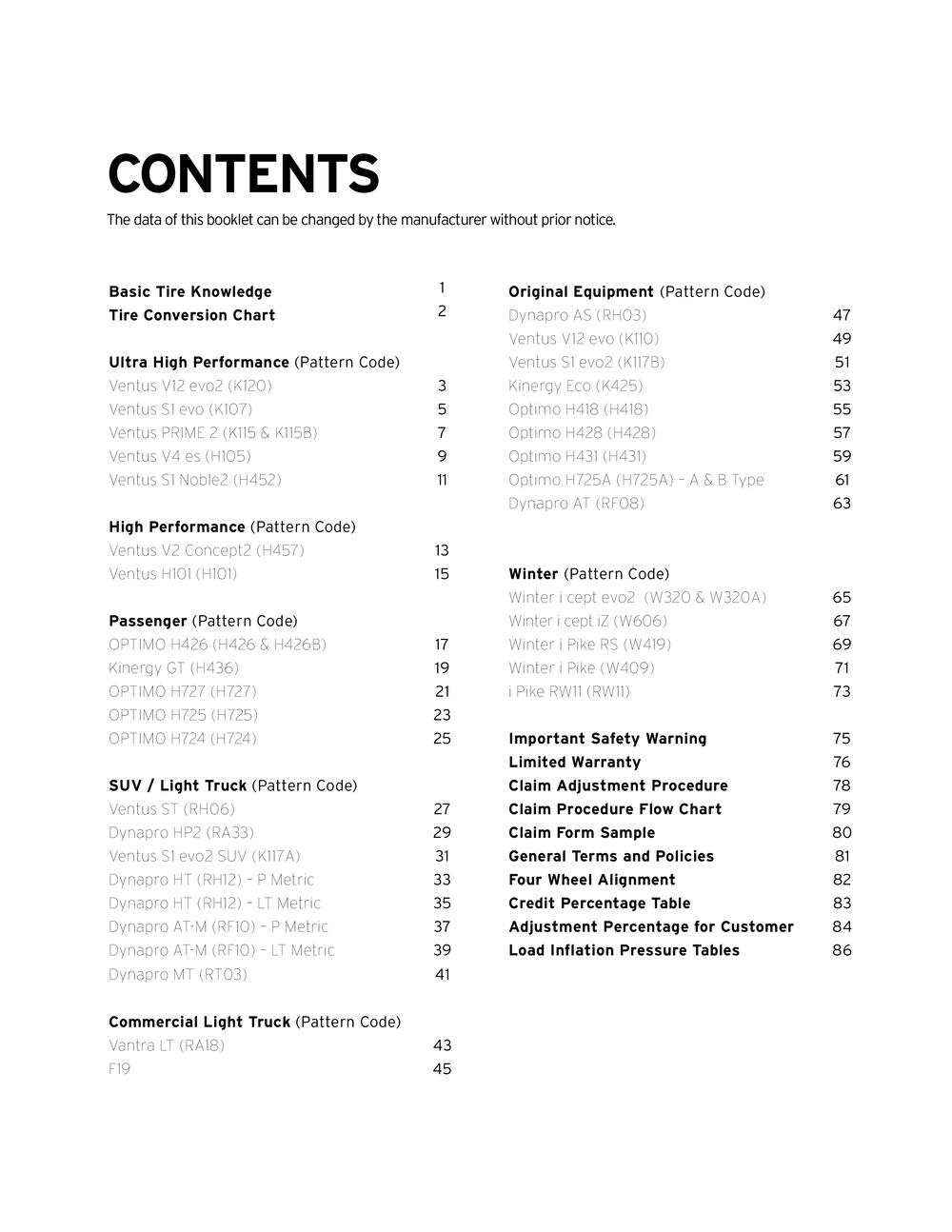 CONTENTS

The data of this booklet can be changed by the manufacturer without prior notice.

Basic Tire Knowledge 1
Tire Conversion Chart 2

Ultra High Performance (Pattern Code)
Ventus V12 evo2 (K120) 3
Ventus S1 evo (K107) 5
Ventus PRIME 2 (K115 & K115B) 7
Ventus V4 es (H105) 9
Ventus S1 Noble2 (H452) 11

High Performance (Pattern Code)
Ventus V2 Concept2 (H457) 13
Ventus H101 (H101) 15

Passenger (Pattern Code)
OPTIMO H426 (H426 & H426B) 17
Kinergy GT (H436) 19
OPTIMO H727 (H727) 21
OPTIMO H725 (H725) 23
OPTIMO H724 (H724) 25

SUV / Light Truck (Pattern Code)
Ventus ST (RH06) 27
Dynapro HP2 (RA33) 29
Ventus S1 evo2 SUV (K117A) 31
Dynapro HT (RH12) – P Metric 33
Dynapro HT (RH12) – LT Metric 35
Dynapro AT-M (RF10) – P Metric 37
Dynapro AT-M (RF10) – LT Metric 39
Dynapro MT (RT03) 41

Commercial Light Truck (Pattern Code)
Vantra LT (RA18) 43
F19 45

Original Equipment (Pattern Code)
Dynapro AS (RH03) 47
Ventus V12 evo (K110) 49
Ventus S1 evo2 (K117B) 51
Kinergy Eco (K425) 53
Optimo H418 (H418) 55
Optimo H428 (H428) 57
Optimo H431 (H431) 59
Optimo H725A (H725A) – A & B Type 61
Dynapro AT (RF08) 63

Winter (Pattern Code)
Winter i cept evo2 (W320 & W320A) 65
Winter i cept iZ (W606) 67
Winter i Pike RS (W419) 69
Winter i Pike (W409) 71
i Pike RW11 (RW11) 73

Important Safety Warning 75
Limited Warranty 76
Claim Adjustment Procedure 78
Claim Procedure Flow Chart 79
Claim Form Sample 80
General Terms and Policies 81
Four Wheel Alignment 82
Credit Percentage Table 83
Adjustment Percentage for Customer 84
Load Inflation Pressure Tables 86